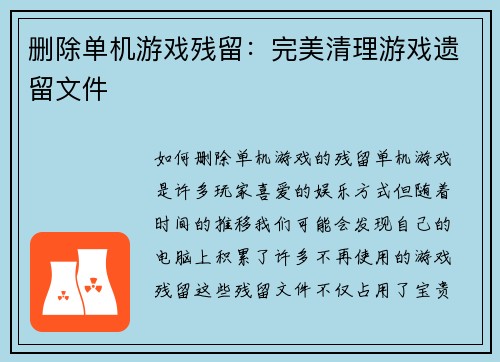 删除单机游戏残留：完美清理游戏遗留文件

如何删除单机游戏的残留单机游戏是许多玩家喜爱的娱乐方式但随着时间的推移我们可能会发现自己的电脑上积累了许多不再使用的游戏残留这些残留文件不仅占用了宝贵